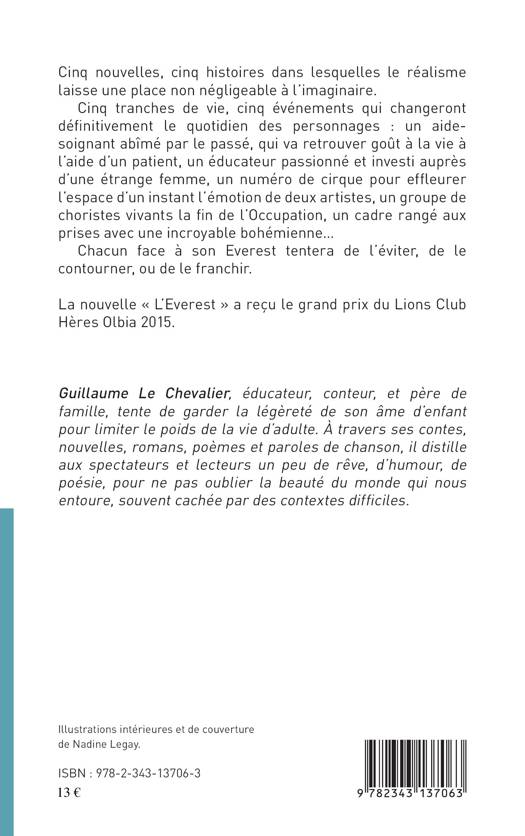 Cinq nouvelles, cinq histoires dans lesquelles le réalisme laisse une place non négligeable à l'imaginaire.

Cinq tranches de vie, cinq événements qui changeront définitivement le quotidien des personnages : un aide-soignant abîmé par le passé, qui va retrouver goût à la vie à l'aide d'un patient, un éducateur passionné et investi auprès d'une étrange femme, un numéro de cirque pour effleurer l'espace d'un instant l'émotion de deux artistes, un groupe de choristes vivants la fin de l'Occupation, un cadre rangé aux prises avec une incroyable bohémienne...

Chacun face à son Everest tentera de l'éviter, de le contourner, ou de le franchir.

La nouvelle « L'Everest » a reçu le grand prix du Lions Club Hères Olbia 2015.

Guillaume Le Chevalier, éducateur, conteur, et père de famille, tente de garder la légèreté de son âme d'enfant pour limiter le poids de la vie d'adulte. À travers ses contes, nouvelles, romans, poèmes et paroles de chanson, il distille aux spectateurs et lecteurs un peu de rêve, d'humour, de poésie, pour ne pas oublier la beauté du monde qui nous entoure, souvent cachée par des contextes difficiles.

Illustrations intérieures et de couverture de Nadine Legay.

ISBN : 978-2-343-13706-3
13 €

9 782343 137063